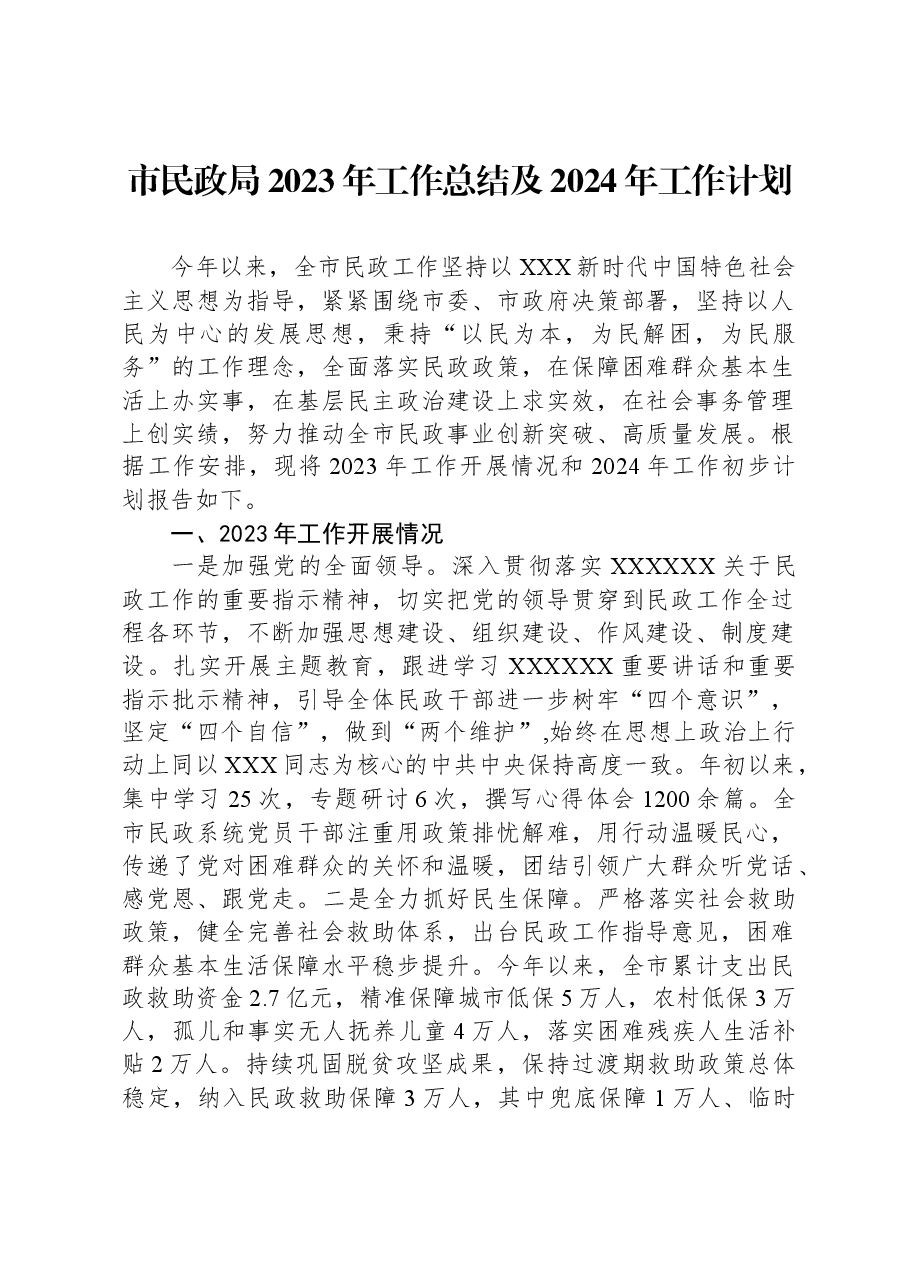 市民政局2023年工作总结及2024年工作计划

今年以来，全市民政工作坚持以XXX新时代中国特色社会主义思想为指导，紧紧围绕市委、市政府决策部署，坚持以人民为中心的发展思想，秉持“以民为本，为民解困，为民服务”的工作理念，全面落实民政政策，在保障困难群众基本生活上办实事，在基层民主政治建设上求实效，在社会事务管理上创实绩，努力推动全市民政事业创新突破、高质量发展。根据工作安排，现将2023年工作开展情况和2024年工作初步计划报告如下。

一、2023年工作开展情况

一是加强党的全面领导。深入贯彻落实XXXXXX关于民政工作的重要指示精神，切实把党的领导贯穿到民政工作全过程各环节，不断加强思想建设、组织建设、作风建设、制度建设。扎实开展主题教育，跟进学习XXXXXX重要讲话和重要指示批示精神，引导全体民政干部进一步树牢“四个意识”，坚定“四个自信”，做到“两个维护”,始终在思想上政治上行动上同以XXX同志为核心的中共中央保持高度一致。年初以来，集中学习25次，专题研讨6次，撰写心得体会1200余篇。全市民政系统党员干部注重用政策排忧解难，用行动温暖民心，传递了党对困难群众的关怀和温暖，团结引领广大群众听党话、感党恩、跟党走。二是全力抓好民生保障。严格落实社会救助政策，健全完善社会救助体系，出台民政工作指导意见，困难群众基本生活保障水平稳步提升。今年以来，全市累计支出民政救助资金2.7亿元，精准保障城市低保5万人，农村低保3万人，孤儿和事实无人抚养儿童4万人，落实困难残疾人生活补贴2万人。持续巩固脱贫攻坚成果，保持过渡期救助政策总体稳定，纳入民政救助保障3万人，其中兜底保障1万人、临时